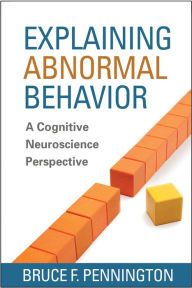 EXPLAINING
ABNORMAL
BEHAVIOR

A Cognitive
Neuroscience
Perspective

BRUCE F. PENNINGTON